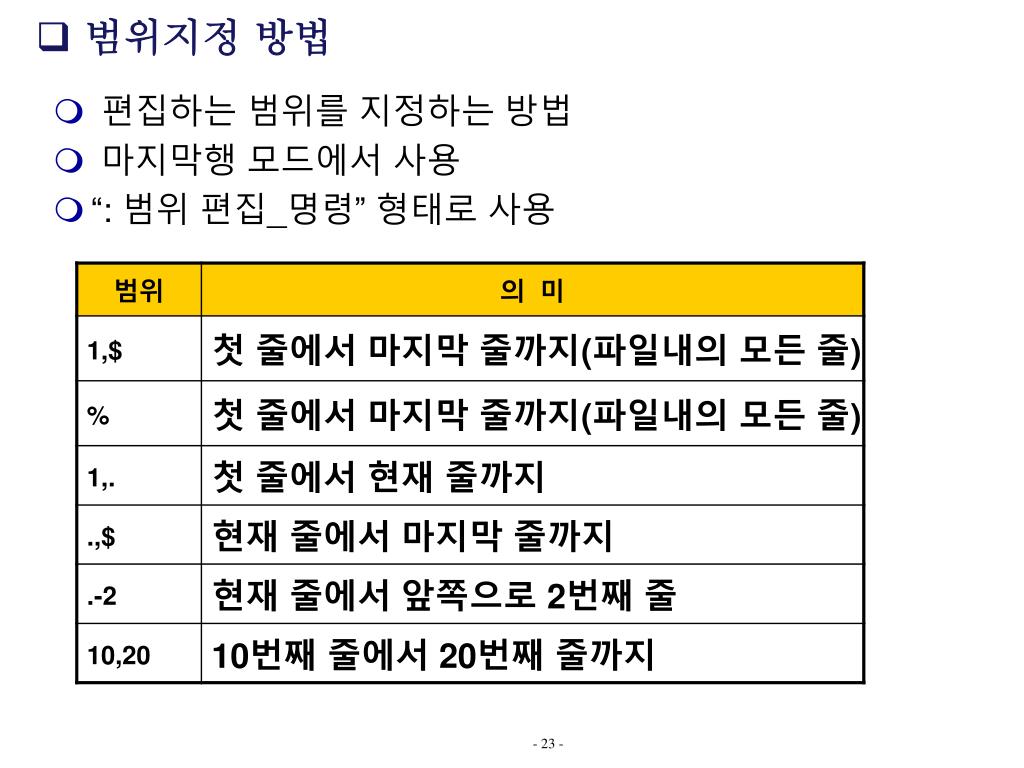 ❑ 범위지정 방법

❍ 편집하는 범위를 지정하는 방법
❍ 마지막행 모드에서 사용
❍ “: 범위 편집_명령” 형태로 사용

| 범위 | 의 미 |
|---|---|
| 1,$ | 첫 줄에서 마지막 줄까지(파일내의 모든 줄) |
| % | 첫 줄에서 마지막 줄까지(파일내의 모든 줄) |
| 1,. | 첫 줄에서 현재 줄까지 |
| .,$ | 현재 줄에서 마지막 줄까지 |
| .-2 | 현재 줄에서 앞쪽으로 2번째 줄 |
| 10,20 | 10번째 줄에서 20번째 줄까지 |

- 23 -